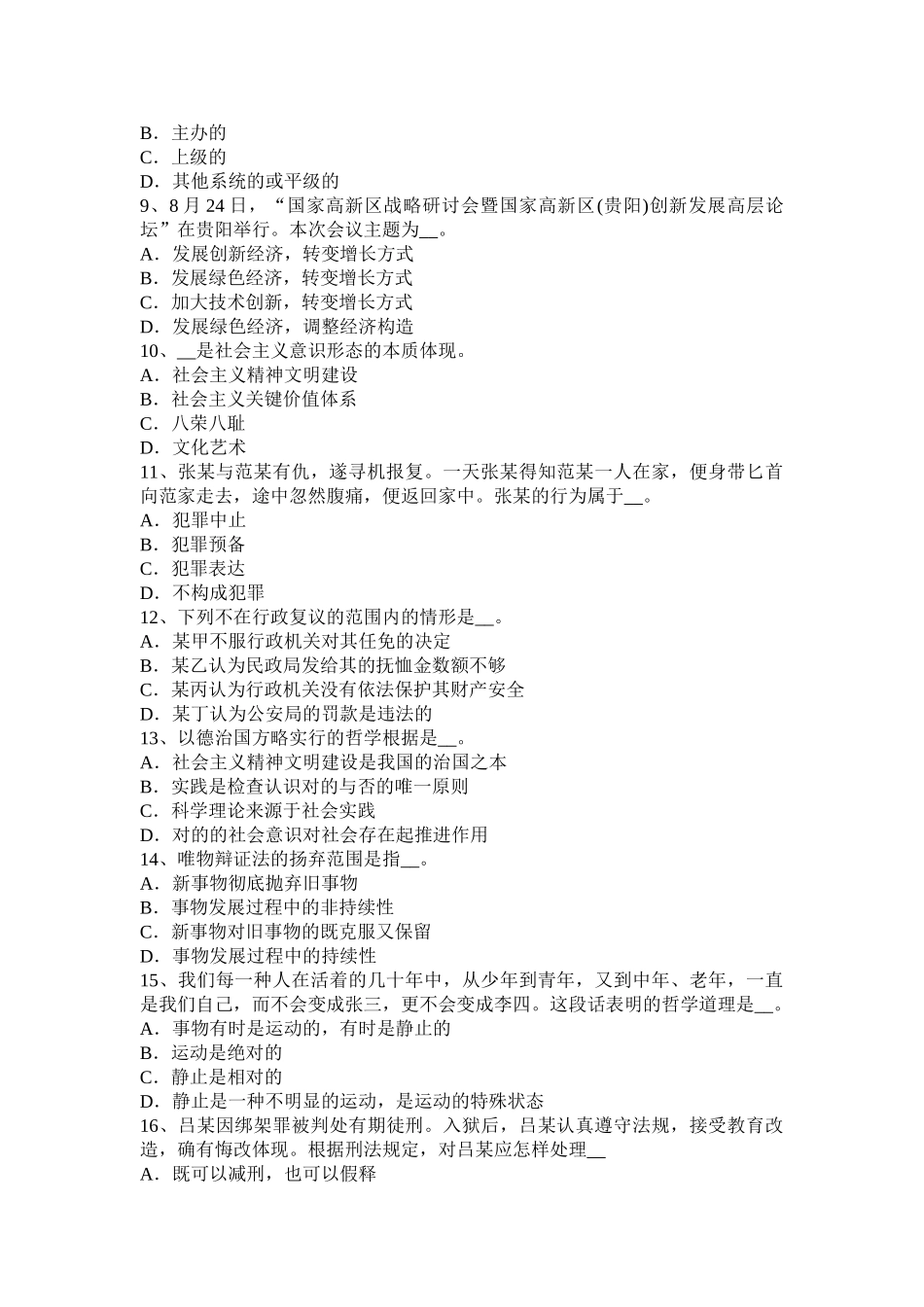 B．主办的
C．上级的
D．其他系统的或平级的
9、8 月 24 日，“国家高新区战略研讨会暨国家高新区(贵阳)创新发展高层论坛”在贵阳举行。本次会议主题为__。
A．发展创新经济，转变增长方式
B．发展绿色经济，转变增长方式
C．加大技术创新，转变增长方式
D．发展绿色经济，调整经济构造
10、__是社会主义意识形态的本质体现。
A．社会主义精神文明建设
B．社会主义关键价值体系
C．八荣八耻
D．文化艺术
11、张某与范某有仇，遂寻机报复。一天张某得知范某一人在家，便身带匕首向范家走去，途中忽然腹痛，便返回家中。张某的行为属于__。
A．犯罪中止
B．犯罪预备
C．犯罪表达
D．不构成犯罪
12、下列不在行政复议的范围内的情形是__。
A．某甲不服行政机关对其任免的决定
B．某乙认为民政局发给其的抚恤金数额不够
C．某丙认为行政机关没有依法保护其财产安全
D．某丁认为公安局的罚款是违法的
13、以德治国方略实行的哲学根据是__。
A．社会主义精神文明建设是我国的治国之本
B．实践是检查认识对的与否的唯一原则
C．科学理论来源于社会实践
D．对的的社会意识对社会存在起推进作用
14、唯物辩证法的扬弃范围是指__。
A．新事物彻底抛弃旧事物
B．事物发展过程中的非持续性
C．新事物对旧事物的既克服又保留
D．事物发展过程中的持续性
15、我们每一种人在活着的几十年中，从少年到青年，又到中年、老年，一直是我们自己，而不会变成张三，更不会变成李四。这段话表明的哲学道理是__。
A．事物有时是运动的，有时是静止的
B．运动是绝对的
C．静止是相对的
D．静止是一种不明显的运动，是运动的特殊状态
16、吕某因绑架罪被判处有期徒刑。入狱后，吕某认真遵守法规，接受教育改造，确有悔改体现。根据刑法规定，对吕某应怎样处理__
A．既可以减刑，也可以假释